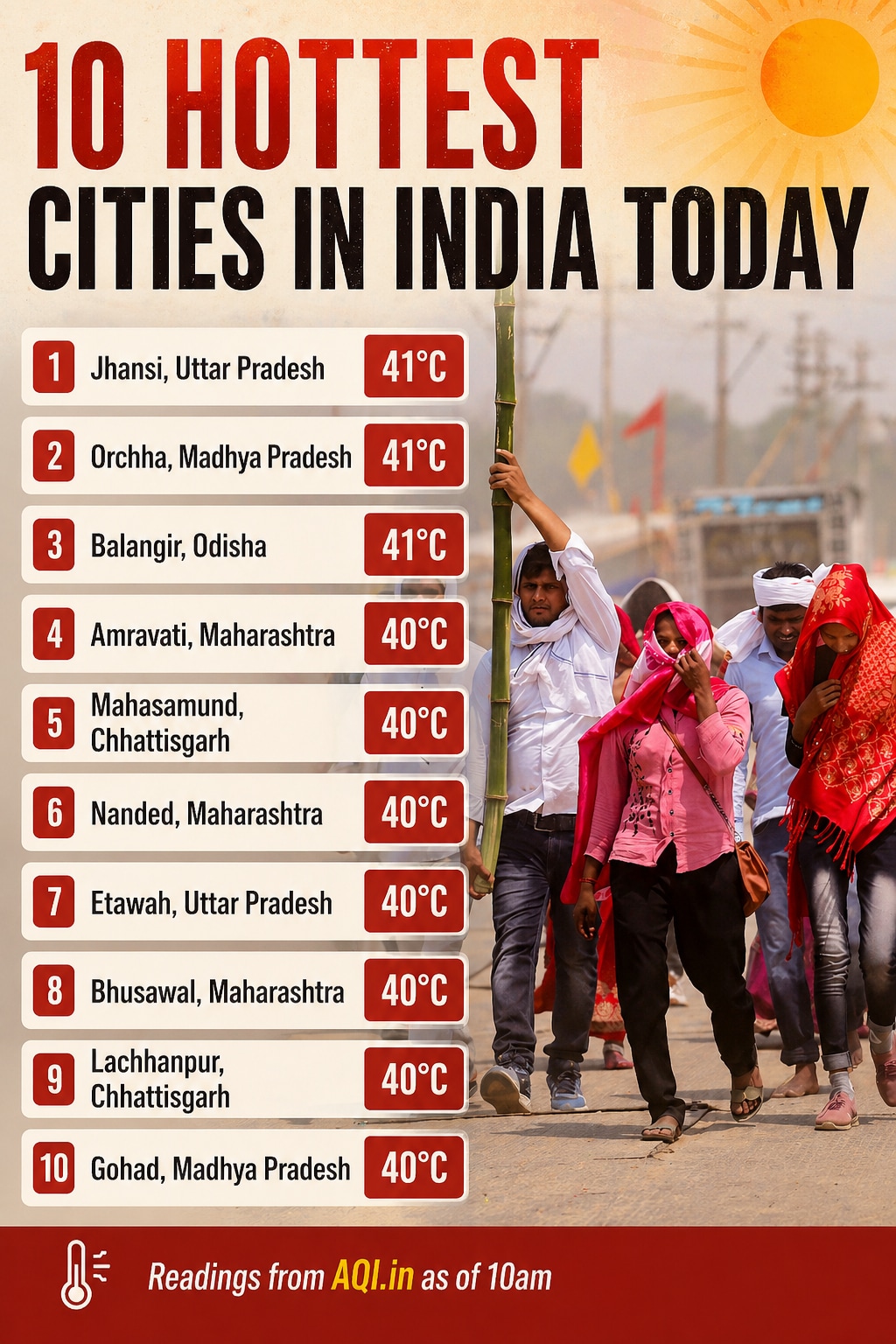 10 HOTTEST
CITIES IN INDIA TODAY

1 Jhansi, Uttar Pradesh 41°C

2 Orchha, Madhya Pradesh 41°C

3 Balangir, Odisha 41°C

4 Amravati, Maharashtra 40°C

5 Mahasamund, Chhattisgarh 40°C

6 Nanded, Maharashtra 40°C

7 Etawah, Uttar Pradesh 40°C

8 Bhusawal, Maharashtra 40°C

9 Lachhanpur, Chhattisgarh 40°C

10 Gohad, Madhya Pradesh 40°C

Readings from AQI.in as of 10am